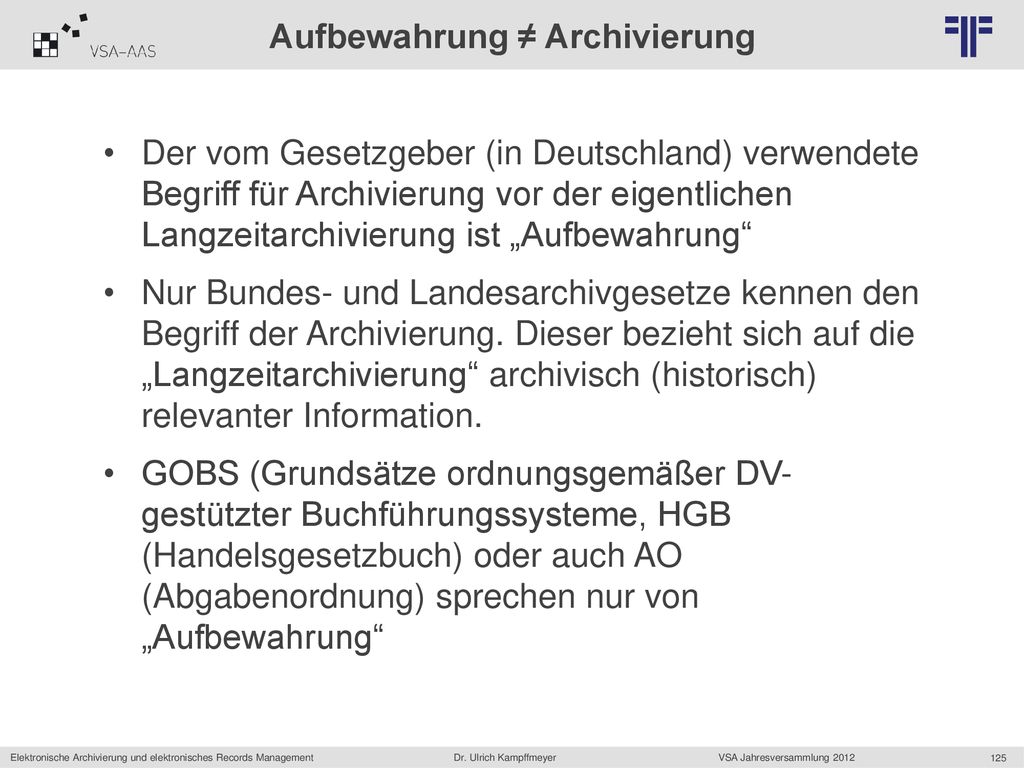 VSA-AAS

Aufbewahrung ≠ Archivierung

• Der vom Gesetzgeber (in Deutschland) verwendete Begriff für Archivierung vor der eigentlichen Langzeitarchivierung ist „Aufbewahrung“

• Nur Bundes- und Landesarchivgesetze kennen den Begriff der Archivierung. Dieser bezieht sich auf die „Langzeitarchivierung“ archivisch (historisch) relevanter Information.

• GOBS (Grundsätze ordnungsgemäßer DV-gestützter Buchführungssysteme, HGB (Handelsgesetzbuch) oder auch AO (Abgabenordnung) sprechen nur von „Aufbewahrung“

Elektronische Archivierung und elektronisches Records Management Dr. Ulrich Kampffmeyer VSA Jahresversammlung 2012 125